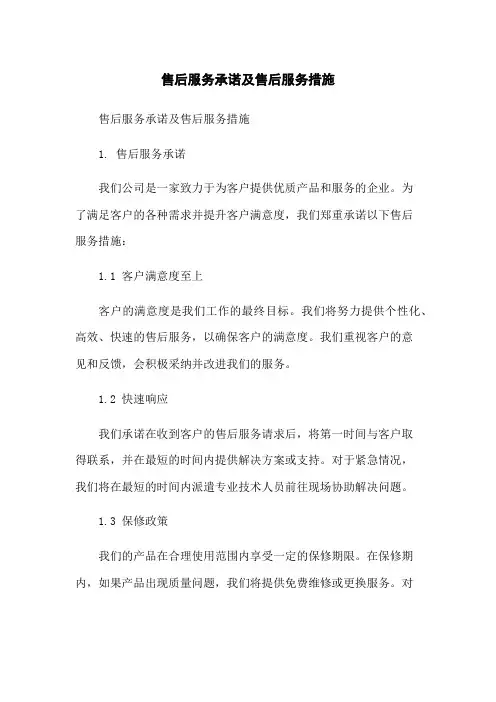 售后服务承诺及售后服务措施

售后服务承诺及售后服务措施

1. 售后服务承诺

我们公司是一家致力于为客户提供优质产品和服务的企业。为了满足客户的各种需求并提升客户满意度，我们郑重承诺以下售后服务措施：

1.1 客户满意度至上

客户的满意度是我们工作的最终目标。我们将努力提供个性化、高效、快速的售后服务，以确保客户的满意度。我们重视客户的意见和反馈，会积极采纳并改进我们的服务。

1.2 快速响应

我们承诺在收到客户的售后服务请求后，将第一时间与客户取得联系，并在最短的时间内提供解决方案或支持。对于紧急情况，我们将在最短的时间内派遣专业技术人员前往现场协助解决问题。

1.3 保修政策

我们的产品在合理使用范围内享受一定的保修期限。在保修期内，如果产品出现质量问题，我们将提供免费维修或更换服务。对